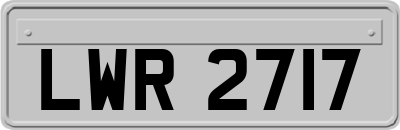 LWR 2717